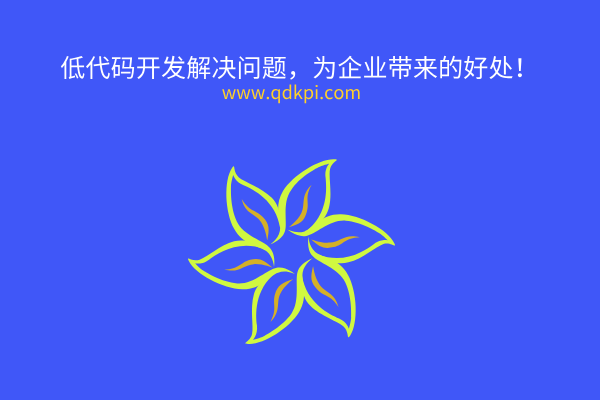 低代码开发解决问题，为企业带来的好处！
www.qdkpi.com